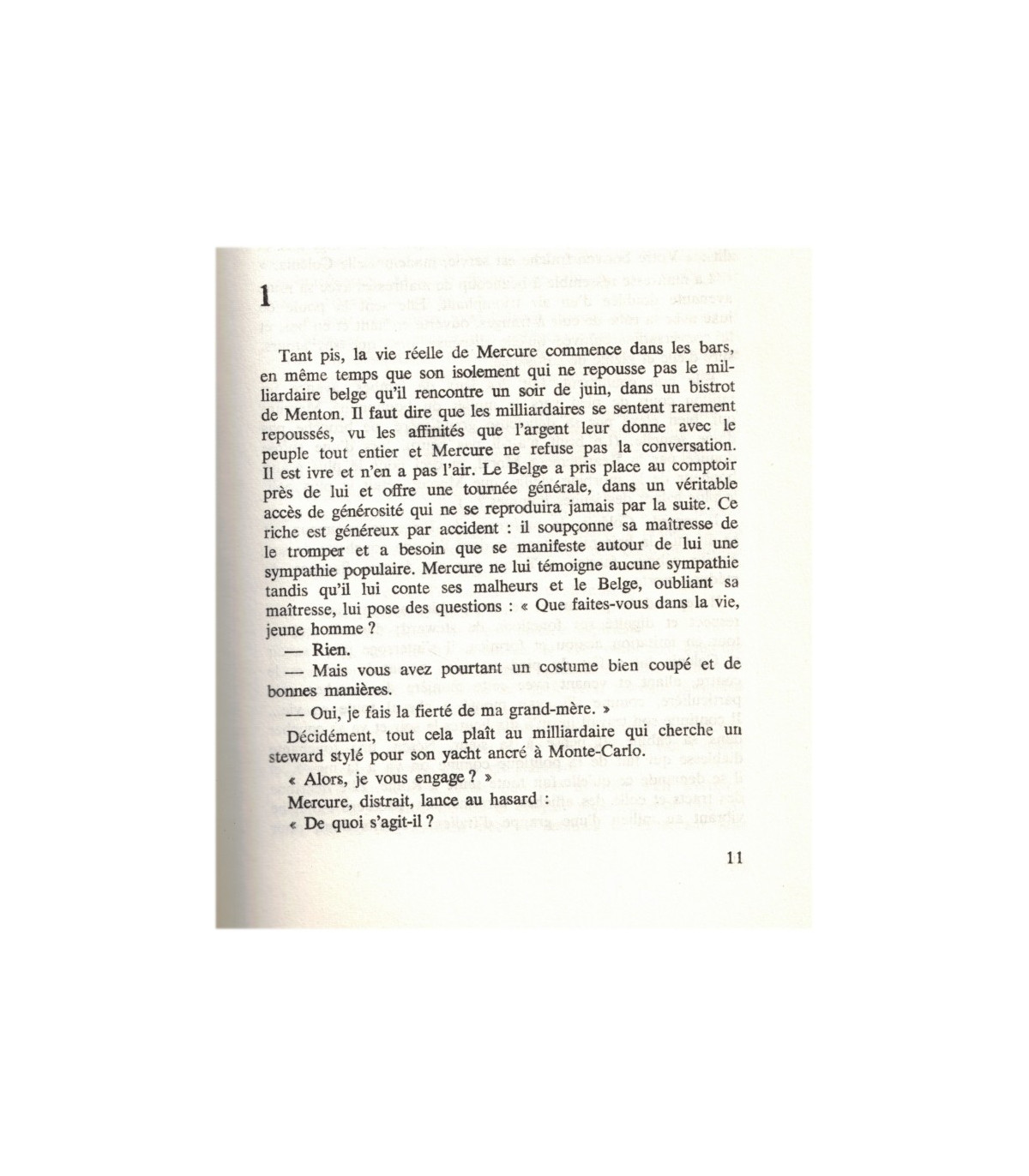 1

Tant pis, la vie réelle de Mercure commence dans les bars, en même temps que son isolement qui ne repousse pas le milliardaire belge qu'il rencontre un soir de juin, dans un bistrot de Menton. Il faut dire que les milliardaires se sentent rarement repoussés, vu les affinités que l'argent leur donne avec le peuple tout entier et Mercure ne refuse pas la conversation. Il est ivre et n'en a pas l'air. Le Belge a pris place au comptoir près de lui et offre une tournée générale, dans un véritable accès de générosité qui ne se reproduira jamais par la suite. Ce riche est généreux par accident : il soupçonne sa maîtresse de le tromper et a besoin que se manifeste autour de lui une sympathie populaire. Mercure ne lui témoigne aucune sympathie tandis qu'il lui conte ses malheurs et le Belge, oubliant sa maîtresse, lui pose des questions : « Que faites-vous dans la vie, jeune homme ?

— Rien.

— Mais vous avez pourtant un costume bien coupé et de bonnes manières.

— Oui, je fais la fierté de ma grand-mère. »

Décidément, tout cela plaît au milliardaire qui cherche un steward stylé pour son yacht ancré à Monte-Carlo.

« Alors, je vous engage ? »

Mercure, distrait, lance au hasard :

« De quoi s'agit-il ?

11